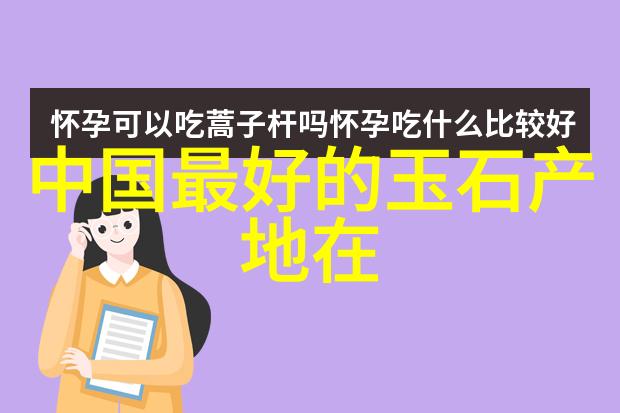 怀孕可以吃蒿子杆吗怀孕吃什么比较好

中国最好的玉石产地在